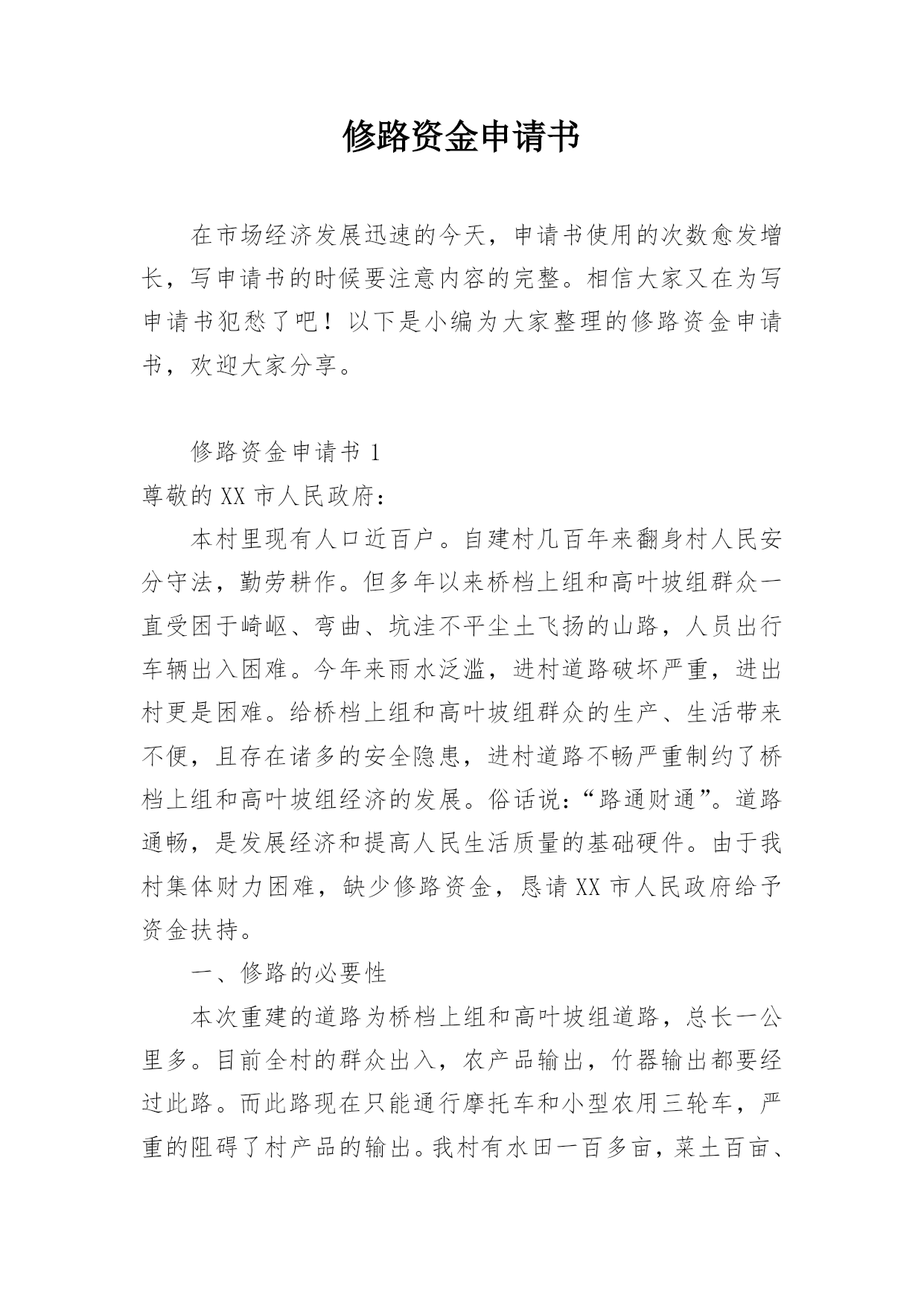 修路资金申请书

在市场经济发展迅速的今天，申请书使用的次数愈发增长，写申请书的时候要注意内容的完整。相信大家又在为写申请书犯愁了吧！以下是小编为大家整理的修路资金申请书，欢迎大家分享。

修路资金申请书 1

尊敬的 XX 市人民政府：

本村里现有人口近百户。自建村几百年来翻身村人民安分守法，勤劳耕作。但多年以来桥档上组和高叶坡组群众一直受困于崎岖、弯曲、坑洼不平尘土飞扬的山路，人员出行车辆出入困难。今年来雨水泛滥，进村道路破坏严重，进出村更是困难。给桥档上组和高叶坡组群众的生产、生活带来不便，且存在诸多的安全隐患，进村道路不畅严重制约了桥档上组和高叶坡组经济的发展。俗话说：“路通财通”。道路通畅，是发展经济和提高人民生活质量的基础硬件。由于我村集体财力困难，缺少修路资金，恳请 XX 市人民政府给予资金扶持。

一、修路的必要性

本次重建的道路为桥档上组和高叶坡组道路，总长一公里多。目前全村的群众出入，农产品输出，竹器输出都要经过此路。而此路现在只能通行摩托车和小型农用三轮车，严重的阻碍了村产品的输出。我村有水田一百多亩，菜土百亩、